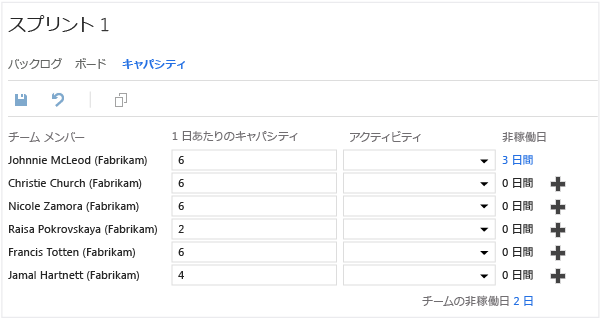 スプリント 1

バックログ　ボード　キャパシティ

| チーム メンバー | 1 日あたりのキャパシティ | アクティビティ | 非稼働日 |
|---|---|---|---|
| Johnnie McLeod (Fabrikam) | 6 | | 3 日間 |
| Christie Church (Fabrikam) | 6 | | 0 日間 |
| Nicole Zamora (Fabrikam) | 6 | | 0 日間 |
| Raisa Pokrovskaya (Fabrikam) | 2 | | 0 日間 |
| Francis Totten (Fabrikam) | 6 | | 0 日間 |
| Jamal Hartnett (Fabrikam) | 4 | | 0 日間 |

チームの非稼働日 2 日